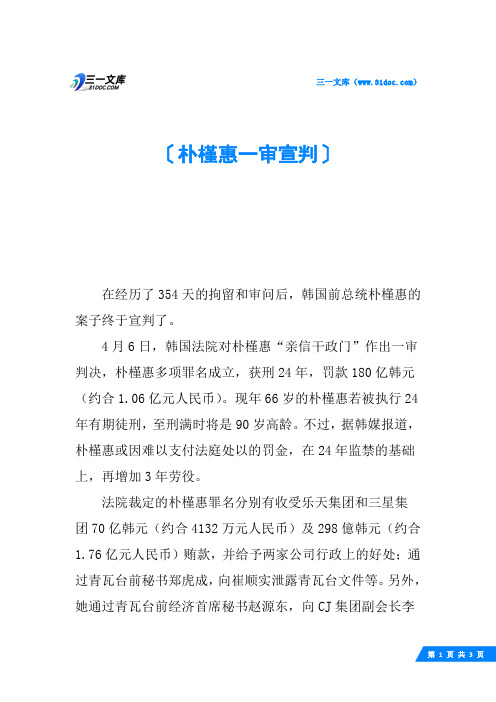 三一文库
31DOC.COM

三一文库（www.31doc.com）

〔朴槿惠一审宣判〕

在经历了354天的拘留和审问后，韩国前总统朴槿惠的案子终于宣判了。

4月6日，韩国法院对朴槿惠“亲信干政门”作出一审判决，朴槿惠多项罪名成立，获刑24年，罚款180亿韩元（约合1.06亿元人民币）。现年66岁的朴槿惠若被执行24年有期徒刑，至刑满时将是90岁高龄。不过，据韩媒报道，朴槿惠或因难以支付法庭处以的罚金，在24年监禁的基础上，再增加3年劳役。

法院裁定的朴槿惠罪名分别有收受乐天集团和三星集团70亿韩元（约合4132万元人民币）及298億韩元（约合1.76亿元人民币）贿款，并给予两家公司行政上的好处；通过青瓦台前秘书郑虎成，向崔顺实泄露青瓦台文件等。另外，她通过青瓦台前经济首席秘书赵源东，向CJ集团副会长李

第 1 页 共 3 页